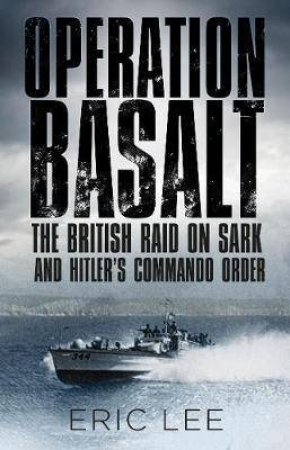 OPERATION BASALT

THE BRITISH RAID ON SARK AND HITLER'S COMMANDO ORDER

344

ERIC LEE